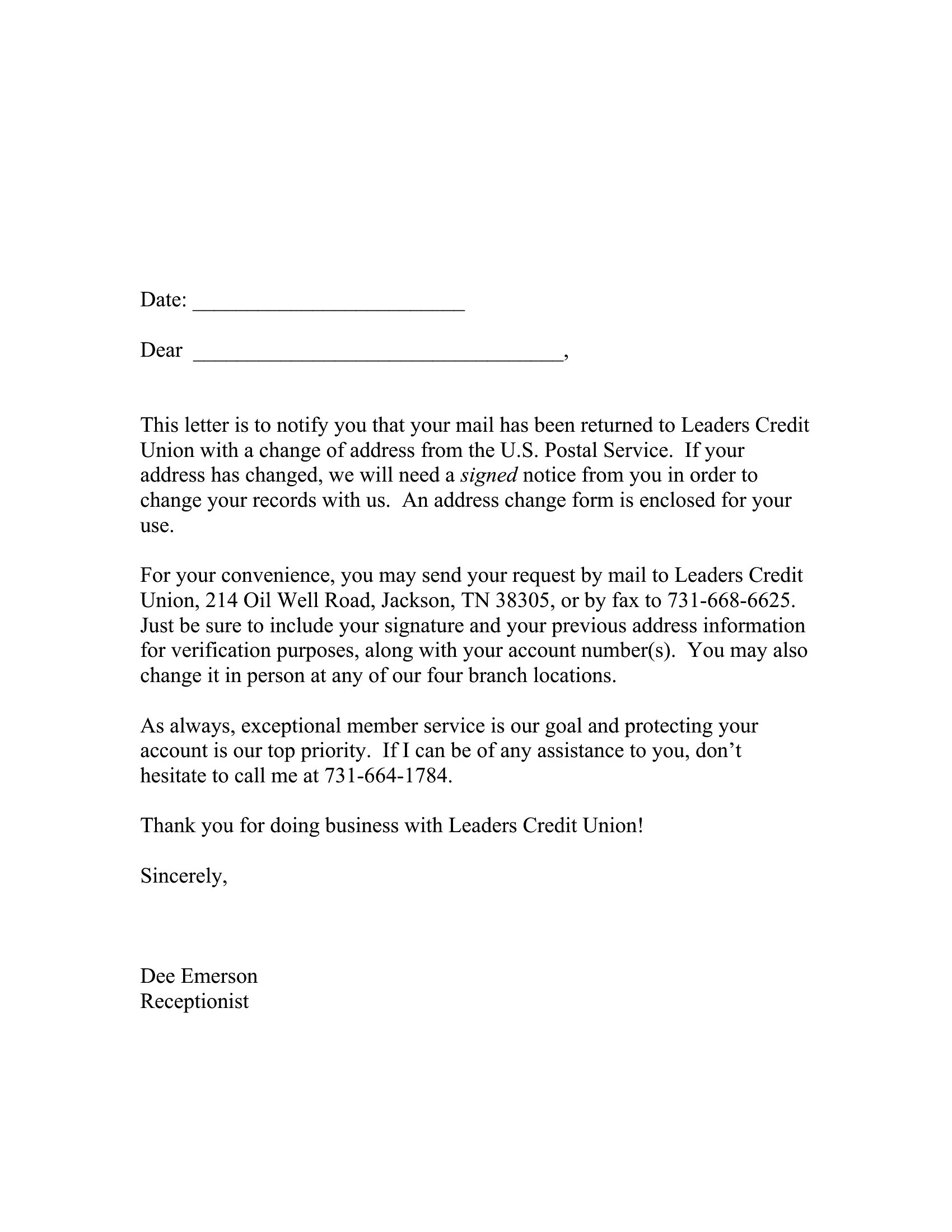 Date: ____

Dear ____,

This letter is to notify you that your mail has been returned to Leaders Credit Union with a change of address from the U.S. Postal Service. If your address has changed, we will need a signed notice from you in order to change your records with us. An address change form is enclosed for your use.

For your convenience, you may send your request by mail to Leaders Credit Union, 214 Oil Well Road, Jackson, TN 38305, or by fax to 731-668-6625. Just be sure to include your signature and your previous address information for verification purposes, along with your account number(s). You may also change it in person at any of our four branch locations.

As always, exceptional member service is our goal and protecting your account is our top priority. If I can be of any assistance to you, don't hesitate to call me at 731-664-1784.

Thank you for doing business with Leaders Credit Union!

Sincerely,

Dee Emerson
Receptionist